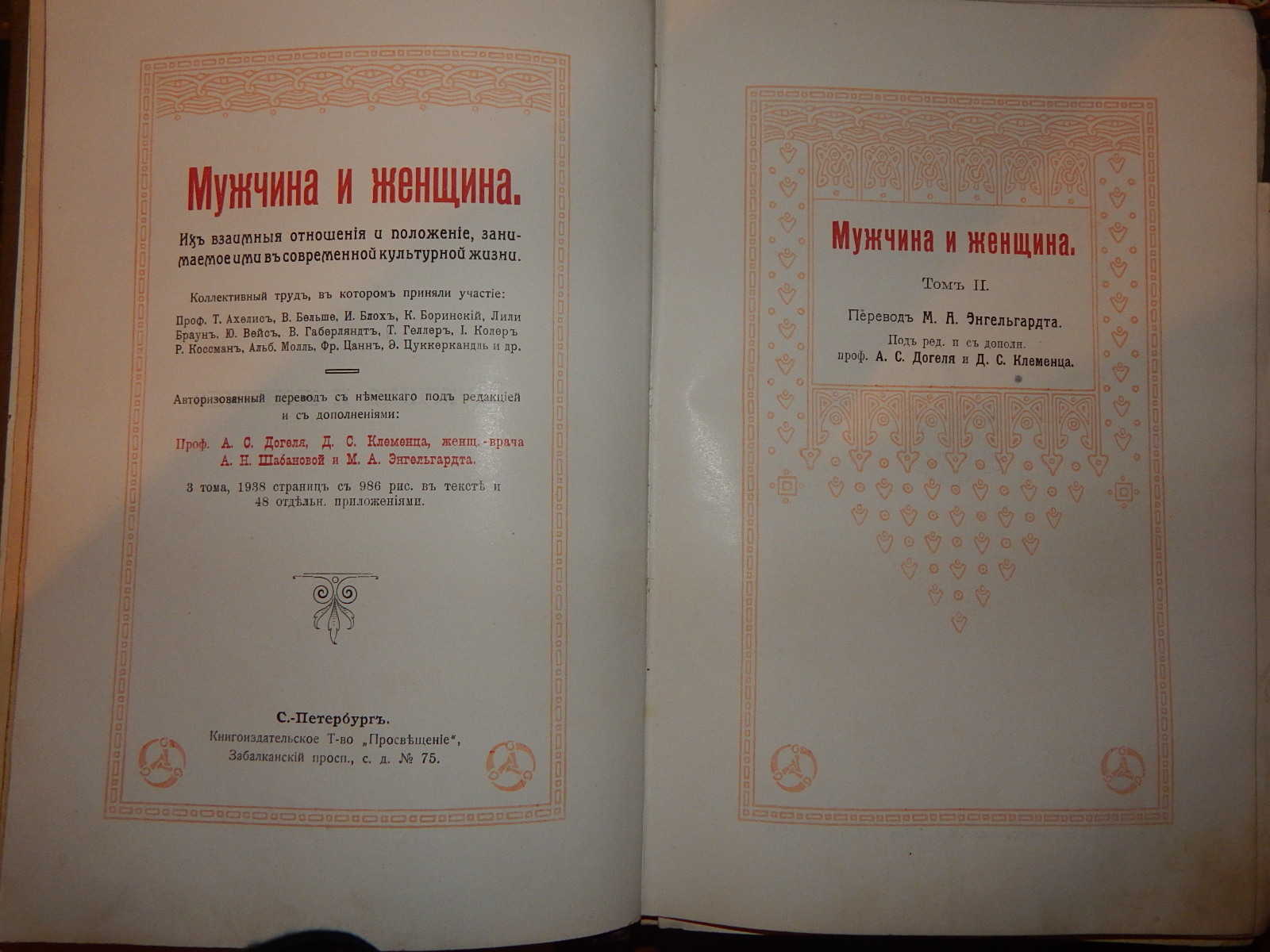 Мужчина и женщина.

Ихъ взаимныя отношенія и положеніе, занимаемое ими въ современной культурной жизни.

Коллективный трудъ, въ которомъ приняли участіе:

Проф. Т. Ахелисъ, В. Бельше, И. Блохъ, К. Боринскій, Лили Браунъ, Ю. Вейсъ, В. Габерляндтъ, Т. Геллеръ, І. Колеръ Р. Коссманъ, Альб. Молль, Фр. Цаннъ, Э. Цуккеркандль и др.

Авторизованный переводъ съ нѣмецкаго подъ редакціей и съ дополненіями:

Проф. А. С. Догеля, Д. С. Клеменца, женщ.-врача А. Н. Шабановой и М. А. Энгельгардта.

3 тома, 1938 страницъ съ 986 рис. въ текстѣ и 48 отдѣльн. приложеніями.

С.-Петербургъ.
Книгоиздательское Т-во „Просвѣщеніе“,
Забалканскій просп., с. д. № 75.

Мужчина и женщина.

Томъ II.

Переводъ М. А. Энгельгардта.

Подъ ред. и съ дополн.
проф. А. С. Догеля и Д. С. Клеменца.